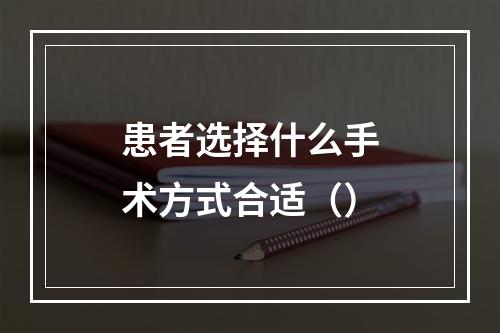 患者选择什么手术方式合适（）